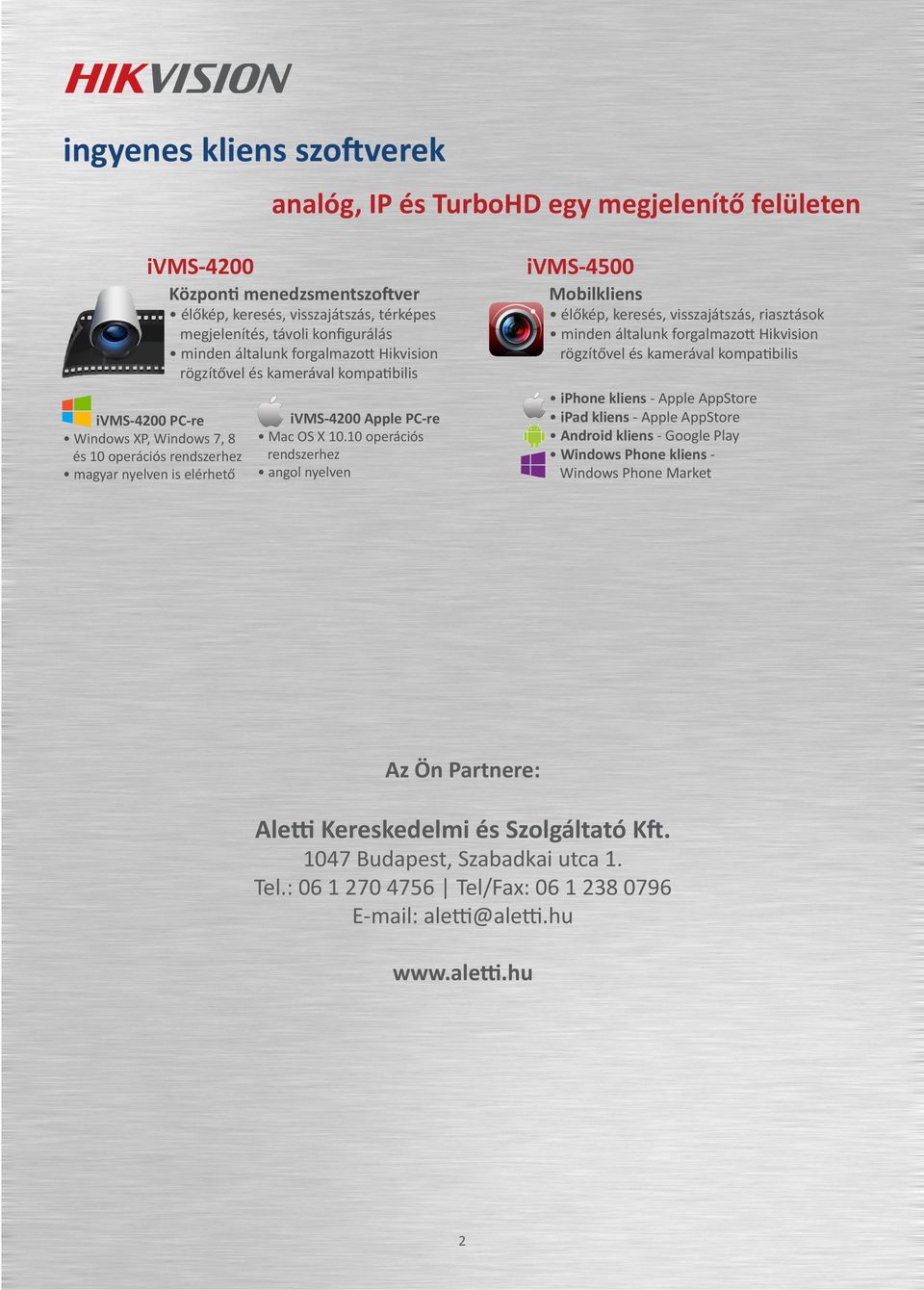 HIKVISION

ingyenes kliens szoftverek

analóg, IP és TurboHD egy megjelenítő felületen

iVMS-4200

Központi menedzsmentszoftver

• élőkép, keresés, visszajátszás, térképes megjelenítés, távoli konfigurálás
• minden általunk forgalmazott Hikvision rögzítővel és kamerával kompatibilis

iVMS-4200 PC-re
• Windows XP, Windows 7, 8 és 10 operációs rendszerhez
• magyar nyelven is elérhető

iVMS-4200 Apple PC-re
• Mac OS X 10.10 operációs rendszerhez
• angol nyelven

iVMS-4500

Mobilkliens

• élőkép, keresés, visszajátszás, riasztások
• minden általunk forgalmazott Hikvision rögzítővel és kamerával kompatibilis

• iPhone kliens - Apple AppStore
• iPad kliens - Apple AppStore
• Android kliens - Google Play
• Windows Phone kliens - Windows Phone Market

Az Ön Partnere:

Aletti Kereskedelmi és Szolgáltató Kft.
1047 Budapest, Szabadkai utca 1.
Tel.: 06 1 270 4756 | Tel/Fax: 06 1 238 0796
E-mail: aletti@aletti.hu

www.aletti.hu

2